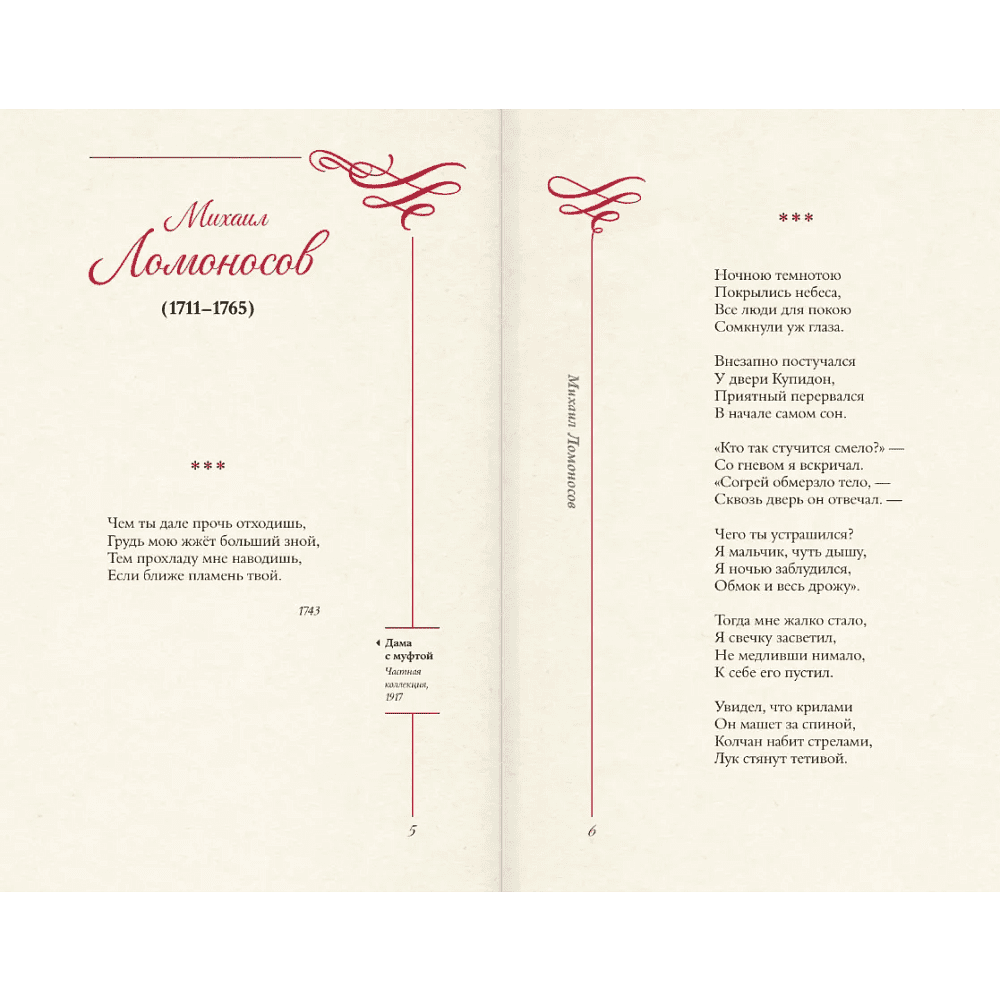 Михаил
Ломоносов

(1711–1765)

***

Чем ты дале прочь отходишь,
Грудь мою жжёт больший зной,
Тем прохладу мне наводишь,
Если ближе пламень твой.

1743

Дама с муфтой
Частная коллекция, 1917

5

Михаил Ломоносов

***

Ночною темнотою
Покрылись небеса,
Все люди для покою
Сомкнули уж глаза.

Внезапно постучался
У двери Купидон,
Приятный перервался
В начале самом сон.

«Кто так стучится смело?» —
Со гневом я вскричал.
«Согрей обмерзло тело, —
Сквозь дверь он отвечал. —

Чего ты устрашился?
Я мальчик, чуть дышу,
Я ночью заблудился,
Обмок и весь дрожу».

Тогда мне жалко стало,
Я свечку засветил,
Не медливши нимало,
К себе его пустил.

Увидел, что крилами
Он машет за спиной,
Колчан набит стрелами,
Лук стянут тетивой.

6